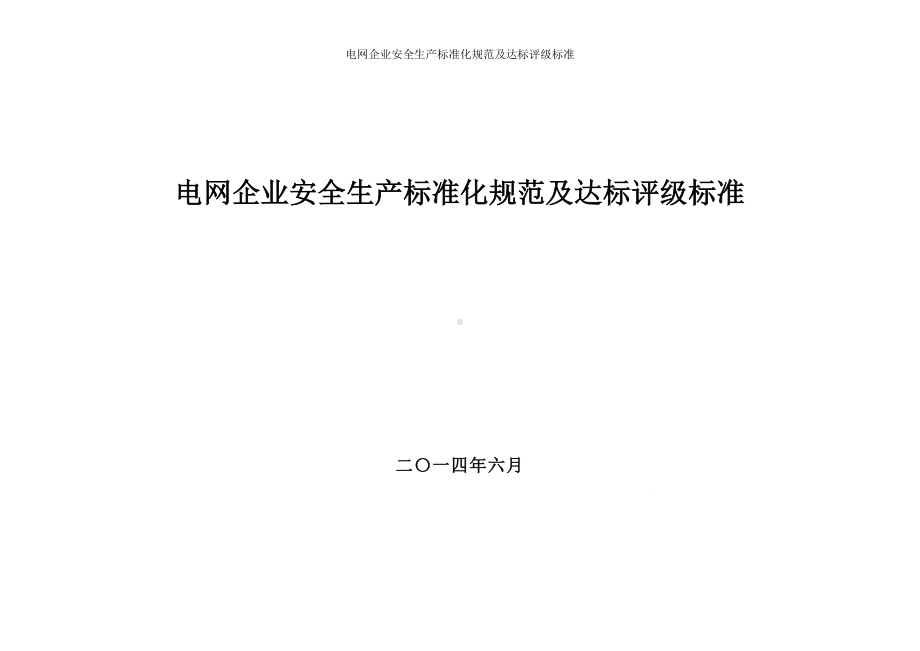 电网企业安全生产标准化规范及达标评级标准

电网企业安全生产标准化规范及达标评级标准

二〇一四年六月